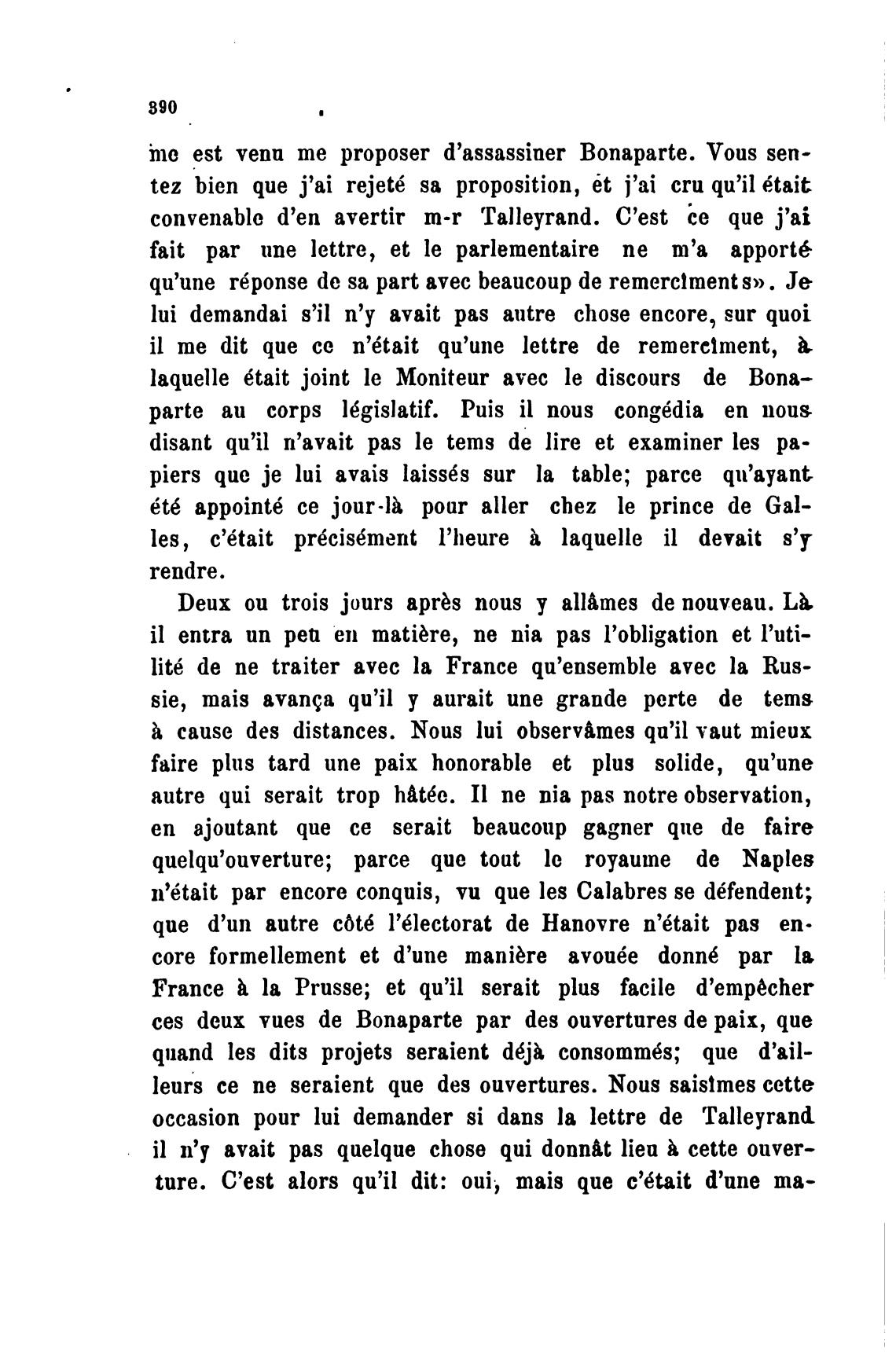 390

me est venu me proposer d'assassiner Bonaparte. Vous sentez bien que j'ai rejeté sa proposition, et j'ai cru qu'il était convenable d'en avertir m-r Talleyrand. C'est ce que j'ai fait par une lettre, et le parlementaire ne m'a apporté qu'une réponse de sa part avec beaucoup de remercîments». Je lui demandai s'il n'y avait pas autre chose encore, sur quoi il me dit que ce n'était qu'une lettre de remercîment, à laquelle était joint le Moniteur avec le discours de Bonaparte au corps législatif. Puis il nous congédia en nous disant qu'il n'avait pas le tems de lire et examiner les papiers que je lui avais laissés sur la table; parce qu'ayant été appointé ce jour-là pour aller chez le prince de Galles, c'était précisément l'heure à laquelle il devait s'y rendre.

Deux ou trois jours après nous y allâmes de nouveau. Là il entra un peu en matière, ne nia pas l'obligation et l'utilité de ne traiter avec la France qu'ensemble avec la Russie, mais avança qu'il y aurait une grande perte de tems à cause des distances. Nous lui observâmes qu'il vaut mieux faire plus tard une paix honorable et plus solide, qu'une autre qui serait trop hâtée. Il ne nia pas notre observation, en ajoutant que ce serait beaucoup gagner que de faire quelqu'ouverture; parce que tout le royaume de Naples n'était par encore conquis, vu que les Calabres se défendent; que d'un autre côté l'électorat de Hanovre n'était pas encore formellement et d'une manière avouée donné par la France à la Prusse; et qu'il serait plus facile d'empêcher ces deux vues de Bonaparte par des ouvertures de paix, que quand les dits projets seraient déjà consommés; que d'ailleurs ce ne seraient que des ouvertures. Nous saisîmes cette occasion pour lui demander si dans la lettre de Talleyrand il n'y avait pas quelque chose qui donnât lieu à cette ouverture. C'est alors qu'il dit: oui, mais que c'était d'une ma-